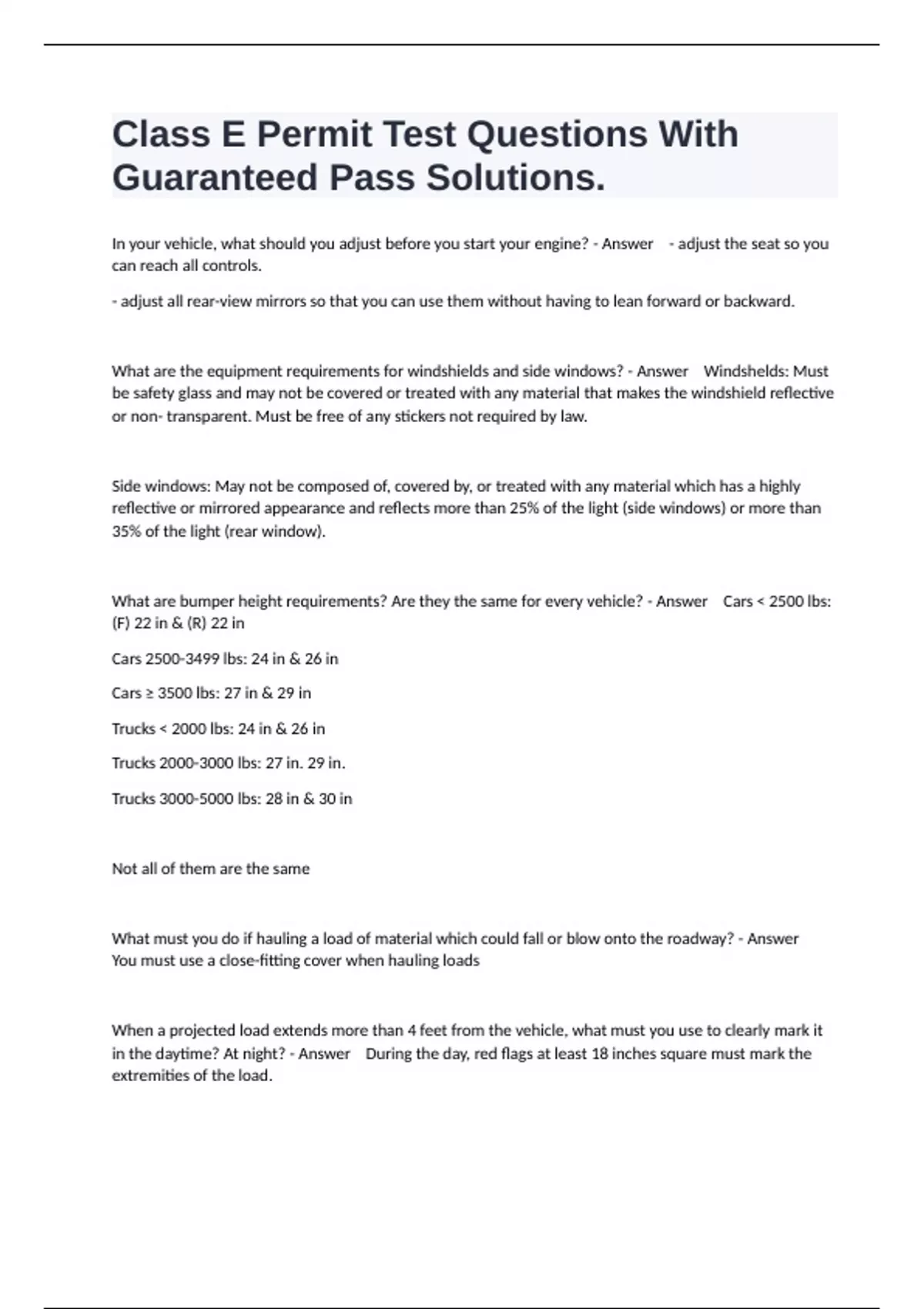 Class E Permit Test Questions With Guaranteed Pass Solutions.

In your vehicle, what should you adjust before you start your engine? - Answer - adjust the seat so you can reach all controls.

- adjust all rear-view mirrors so that you can use them without having to lean forward or backward.

What are the equipment requirements for windshields and side windows? - Answer Windshelds: Must be safety glass and may not be covered or treated with any material that makes the windshield reflective or non- transparent. Must be free of any stickers not required by law.

Side windows: May not be composed of, covered by, or treated with any material which has a highly reflective or mirrored appearance and reflects more than 25% of the light (side windows) or more than 35% of the light (rear window).

What are bumper height requirements? Are they the same for every vehicle? - Answer Cars < 2500 lbs: (F) 22 in & (R) 22 in

Cars 2500-3499 lbs: 24 in & 26 in

Cars ≥ 3500 lbs: 27 in & 29 in

Trucks < 2000 lbs: 24 in & 26 in

Trucks 2000-3000 lbs: 27 in. 29 in.

Trucks 3000-5000 lbs: 28 in & 30 in

Not all of them are the same

What must you do if hauling a load of material which could fall or blow onto the roadway? - Answer You must use a close-fitting cover when hauling loads

When a projected load extends more than 4 feet from the vehicle, what must you use to clearly mark it in the daytime? At night? - Answer During the day, red flags at least 18 inches square must mark the extremities of the load.